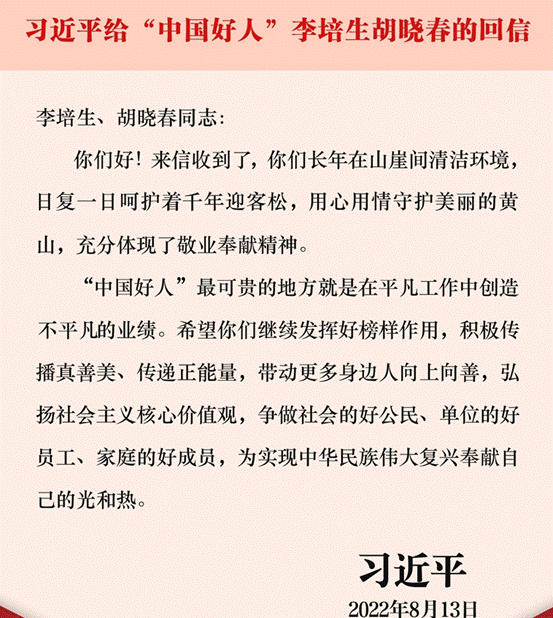 习近平给“中国好人”李培生胡晓春的回信

李培生、胡晓春同志：

你们好！来信收到了，你们长年在山崖间清洁环境，日复一日呵护着千年迎客松，用心用情守护美丽的黄山，充分体现了敬业奉献精神。

“中国好人”最可贵的地方就是在平凡工作中创造不平凡的业绩。希望你们继续发挥好榜样作用，积极传播真善美、传递正能量，带动更多身边人向上向善，弘扬社会主义核心价值观，争做社会的好公民、单位的好员工、家庭的好成员，为实现中华民族伟大复兴奉献自己的光和热。

习近平

2022年8月13日